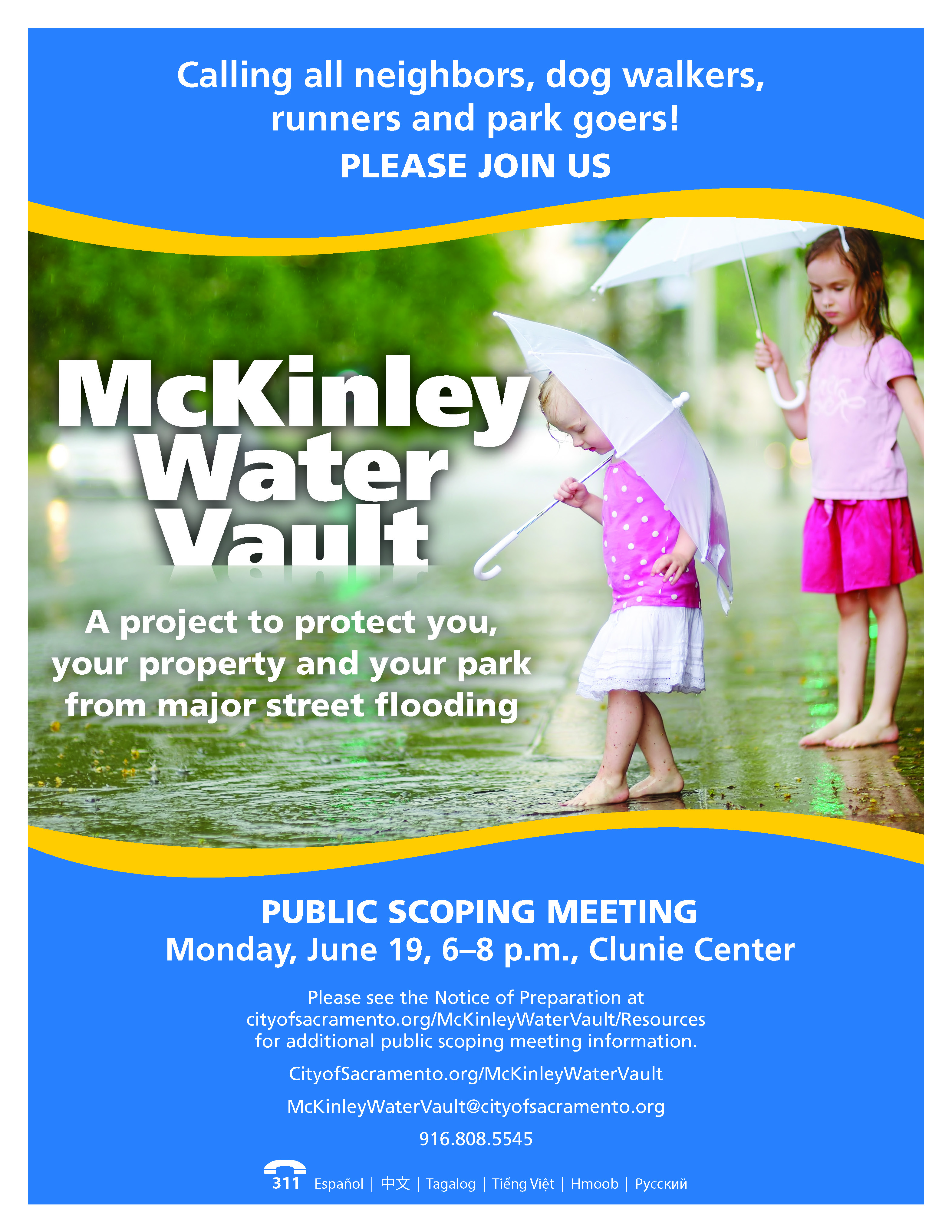 Calling all neighbors, dog walkers, runners and park goers!

PLEASE JOIN US

McKinley Water Vault

A project to protect you, your property and your park from major street flooding

PUBLIC SCOPING MEETING

Monday, June 19, 6–8 p.m., Clunie Center

Please see the Notice of Preparation at cityofsacramento.org/McKinleyWaterVault/Resources for additional public scoping meeting information.

CityofSacramento.org/McKinleyWaterVault

McKinleyWaterVault@cityofsacramento.org

916.808.5545

311 Español | 中文 | Tagalog | Tiếng Việt | Hmoob | Русский